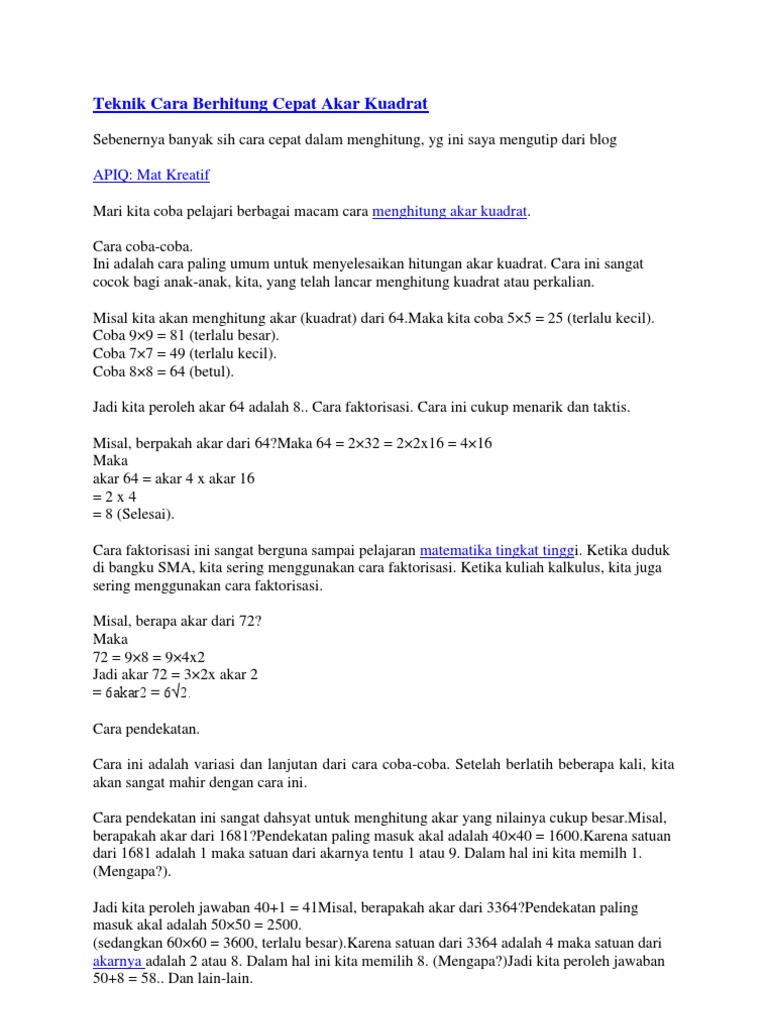 Teknik Cara Berhitung Cepat Akar Kuadrat

Sebenernya banyak sih cara cepat dalam menghitung, yg ini saya mengutip dari blog

APIQ: Mat Kreatif

Mari kita coba pelajari berbagai macam cara menghitung akar kuadrat.

Cara coba-coba.
Ini adalah cara paling umum untuk menyelesaikan hitungan akar kuadrat. Cara ini sangat cocok bagi anak-anak, kita, yang telah lancar menghitung kuadrat atau perkalian.

Misal kita akan menghitung akar (kuadrat) dari 64.Maka kita coba 5×5 = 25 (terlalu kecil).
Coba 9×9 = 81 (terlalu besar).
Coba 7×7 = 49 (terlalu kecil).
Coba 8×8 = 64 (betul).

Jadi kita peroleh akar 64 adalah 8.. Cara faktorisasi. Cara ini cukup menarik dan taktis.

Misal, berpakah akar dari 64?Maka 64 = 2×32 = 2×2x16 = 4×16
Maka
akar 64 = akar 4 x akar 16
= 2 x 4
= 8 (Selesai).

Cara faktorisasi ini sangat berguna sampai pelajaran matematika tingkat tinggi. Ketika duduk di bangku SMA, kita sering menggunakan cara faktorisasi. Ketika kuliah kalkulus, kita juga sering menggunakan cara faktorisasi.

Misal, berapa akar dari 72?
Maka
72 = 9×8 = 9×4x2
Jadi akar 72 = 3×2x akar 2
= 6akar2 = $6\sqrt{2}$.

Cara pendekatan.

Cara ini adalah variasi dan lanjutan dari cara coba-coba. Setelah berlatih beberapa kali, kita akan sangat mahir dengan cara ini.

Cara pendekatan ini sangat dahsyat untuk menghitung akar yang nilainya cukup besar.Misal, berapakah akar dari 1681?Pendekatan paling masuk akal adalah 40×40 = 1600.Karena satuan dari 1681 adalah 1 maka satuan dari akarnya tentu 1 atau 9. Dalam hal ini kita memilh 1. (Mengapa?).

Jadi kita peroleh jawaban 40+1 = 41Misal, berapakah akar dari 3364?Pendekatan paling masuk akal adalah 50×50 = 2500.
(sedangkan 60×60 = 3600, terlalu besar).Karena satuan dari 3364 adalah 4 maka satuan dari akarnya adalah 2 atau 8. Dalam hal ini kita memilih 8. (Mengapa?)Jadi kita peroleh jawaban 50+8 = 58.. Dan lain-lain.